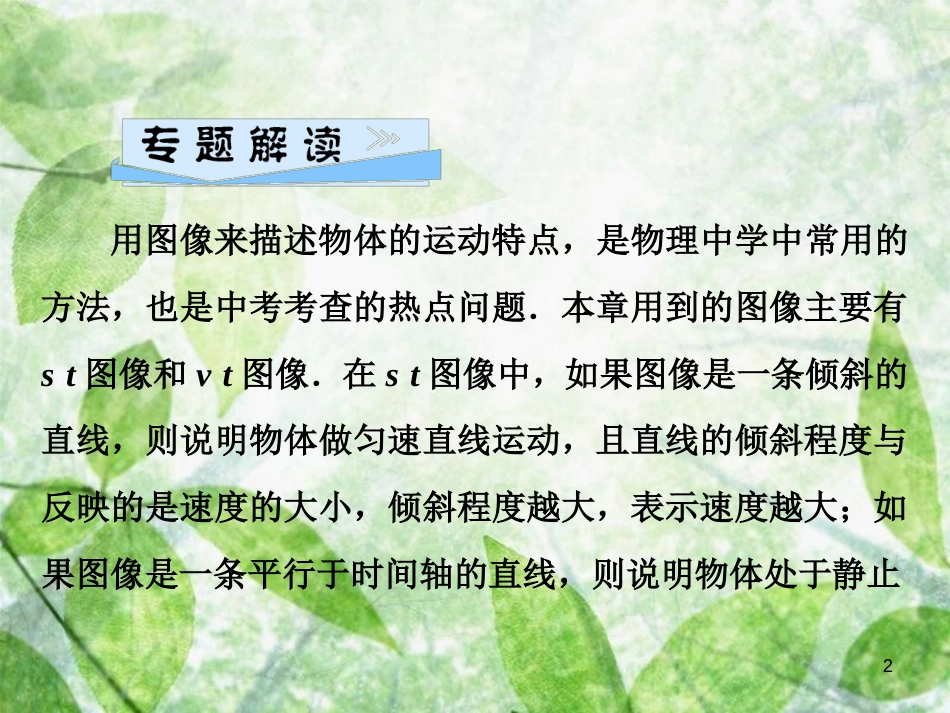 专题解读

用图像来描述物体的运动特点，是物理中学中常用的方法，也是中考考查的热点问题．本章用到的图像主要有 s t 图像和 v t 图像．在 s t 图像中，如果图像是一条倾斜的直线，则说明物体做匀速直线运动，且直线的倾斜程度与反映的是速度的大小，倾斜程度越大，表示速度越大；如果图像是一条平行于时间轴的直线，则说明物体处于静止

2